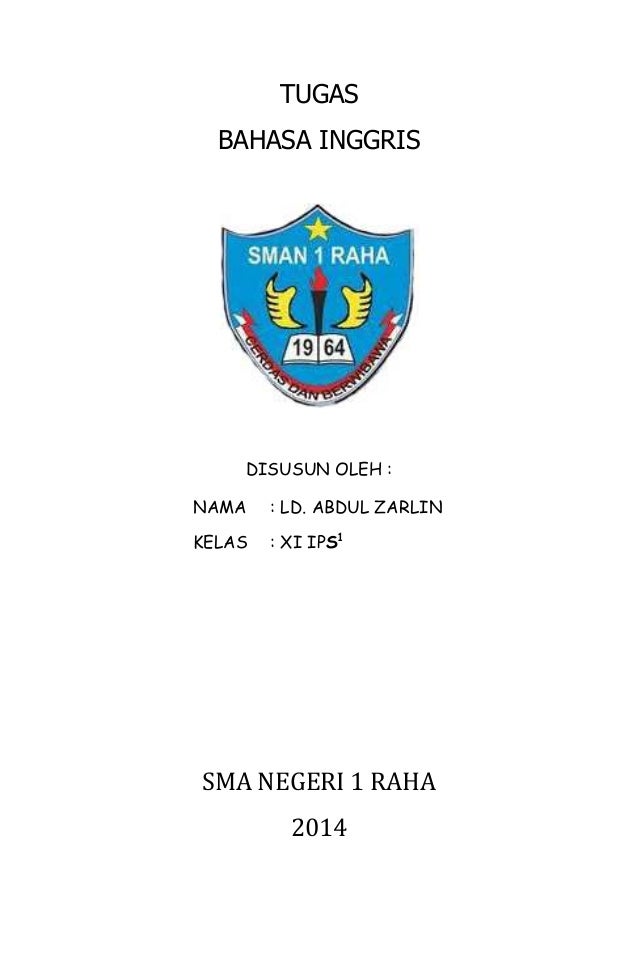 TUGAS

BAHASA INGGRIS

SMAN 1 RAHA

19 64

CERDAS DAN BERWIBAWA

DISUSUN OLEH :

NAMA : LD. ABDUL ZARLIN

KELAS : XI IPS$^1$

SMA NEGERI 1 RAHA

2014